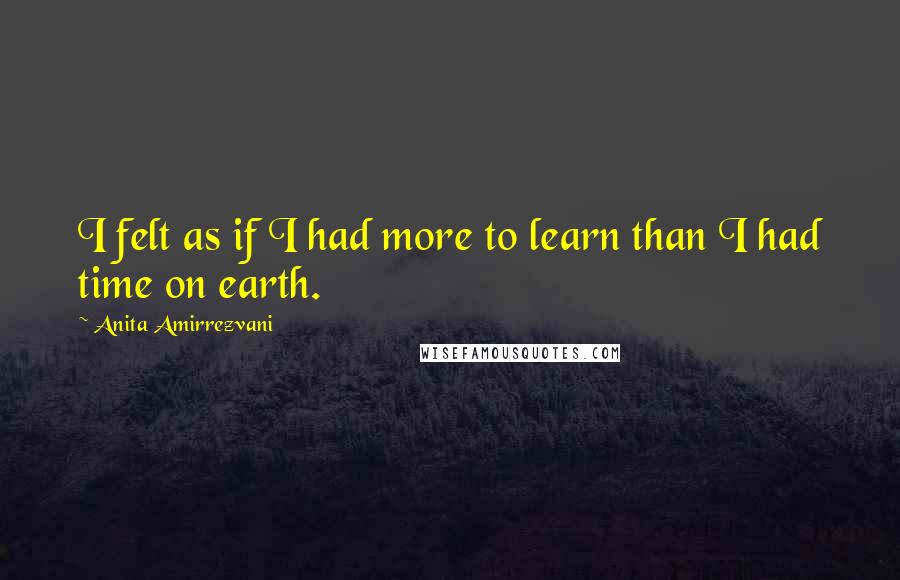 I felt as if I had more to learn than I had time on earth.

~ Anita Amirrezvani

WISEFAMOUSQUOTES.COM